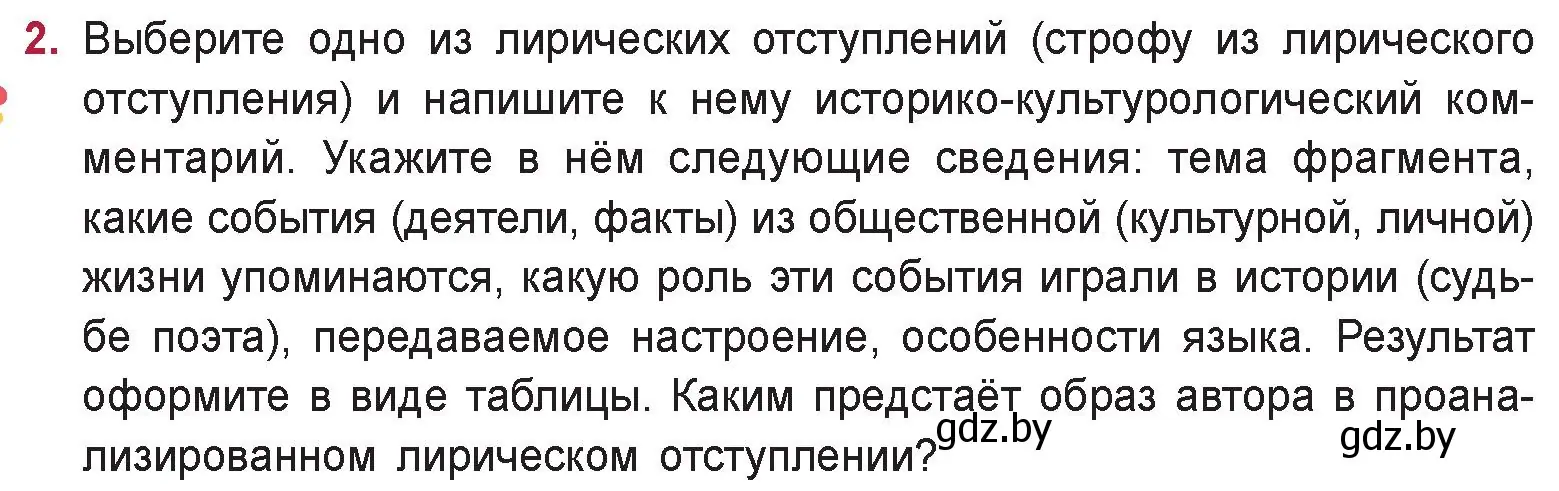 2. Выберите одно из лирических отступлений (строфу из лирического отступления) и напишите к нему историко-культурологический комментарий. Укажите в нём следующие сведения: тема фрагмента, какие события (деятели, факты) из общественной (культурной, личной) жизни упоминаются, какую роль эти события играли в истории (судьбе поэта), передаваемое настроение, особенности языка. Результат оформите в виде таблицы. Каким предстаёт образ автора в проанализированном лирическом отступлении?

gdz.by

gdz.by